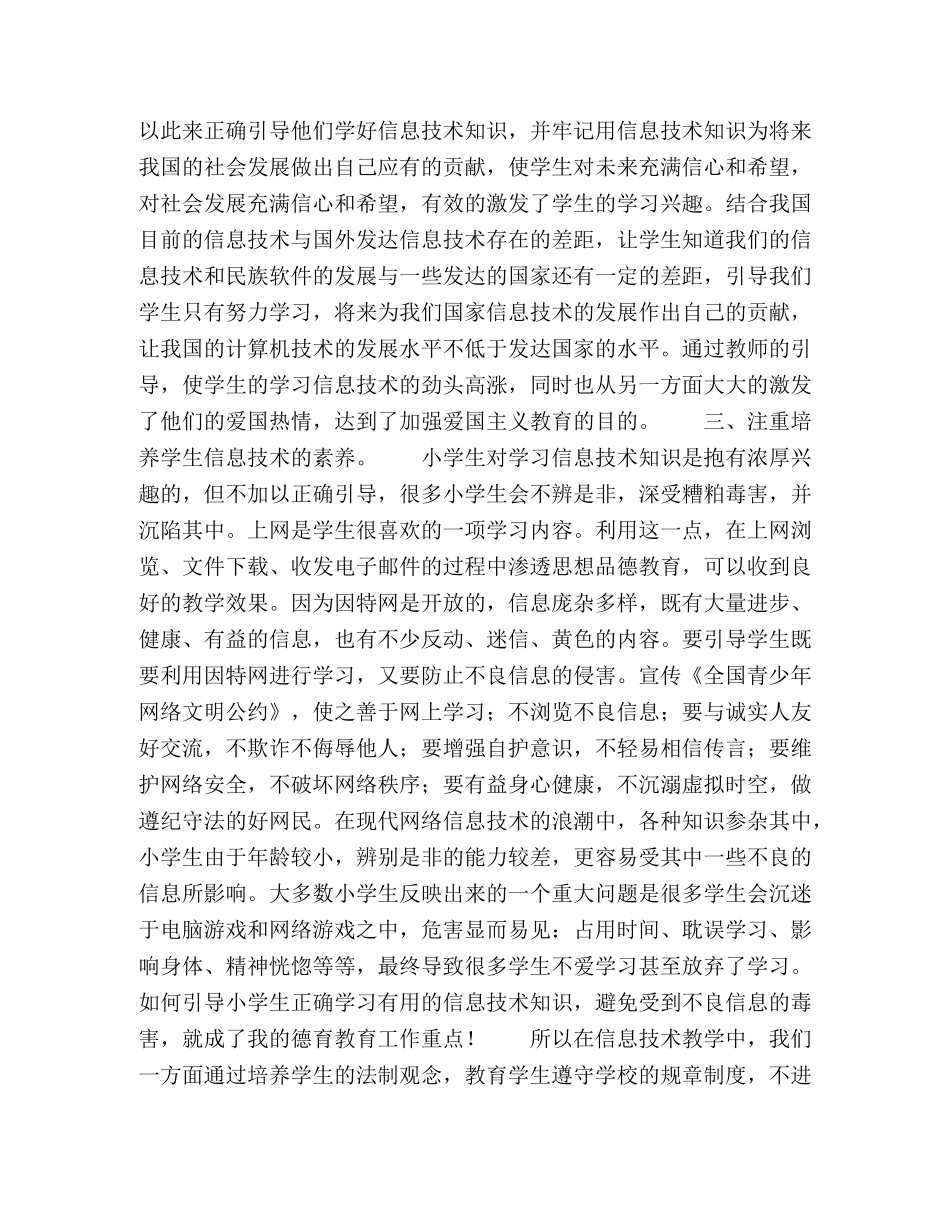 以此来正确引导他们学好信息技术知识，并牢记用信息技术知识为将来我国的社会发展做出自己应有的贡献，使学生对未来充满信心和希望，对社会发展充满信心和希望，有效的激发了学生的学习兴趣。结合我国目前的信息技术与国外发达信息技术存在的差距，让学生知道我们的信息技术和民族软件的发展与一些发达的国家还有一定的差距，引导我们学生只有努力学习，将来为我们国家信息技术的发展作出自己的贡献，让我国的计算机技术的发展水平不低于发达国家的水平。通过教师的引导，使学生的学习信息技术的劲头高涨，同时也从另一方面大大的激发了他们的爱国热情，达到了加强爱国主义教育的目的。　　三、注重培养学生信息技术的素养。　　小学生对学习信息技术知识是抱有浓厚兴趣的，但不加以正确引导，很多小学生会不辨是非，深受糟粕毒害，并沉陷其中。上网是学生很喜欢的一项学习内容。利用这一点，在上网浏览、文件下载、收发电子邮件的过程中渗透思想品德教育，可以收到良好的教学效果。因为因特网是开放的，信息庞杂多样，既有大量进步、健康、有益的信息，也有不少反动、迷信、黄色的内容。要引导学生既要利用因特网进行学习，又要防止不良信息的侵害。宣传《全国青少年网络文明公约》，使之善于网上学习；不浏览不良信息；要与诚实人友好交流，不欺诈不侮辱他人；要增强自护意识，不轻易相信传言；要维护网络安全，不破坏网络秩序；要有益身心健康，不沉溺虚拟时空，做遵纪守法的好网民。在现代网络信息技术的浪潮中，各种知识参杂其中，小学生由于年龄较小，辨别是非的能力较差，更容易受其中一些不良的信息所影响。大多数小学生反映出来的一个重大问题是很多学生会沉迷于电脑游戏和网络游戏之中，危害显而易见：占用时间、耽误学习、影响身体、精神恍惚等等，最终导致很多学生不爱学习甚至放弃了学习。如何引导小学生正确学习有用的信息技术知识，避免受到不良信息的毒害，就成了我的德育教育工作重点！　　所以在信息技术教学中，我们一方面通过培养学生的法制观念，教育学生遵守学校的规章制度，不进